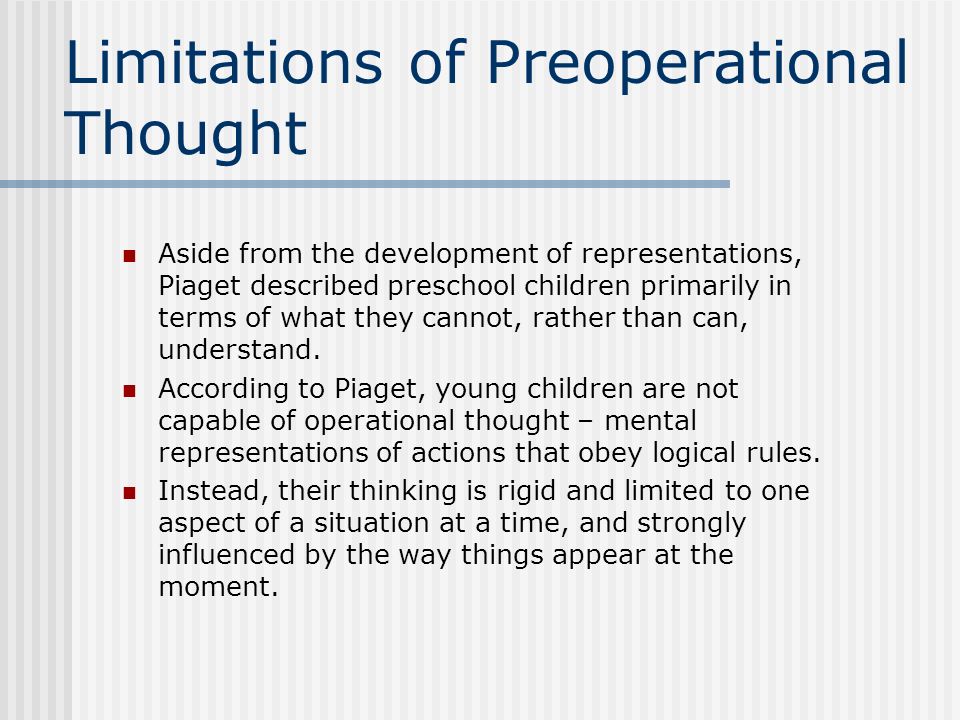 Limitations of Preoperational Thought

- Aside from the development of representations, Piaget described preschool children primarily in terms of what they cannot, rather than can, understand.
- According to Piaget, young children are not capable of operational thought – mental representations of actions that obey logical rules.
- Instead, their thinking is rigid and limited to one aspect of a situation at a time, and strongly influenced by the way things appear at the moment.